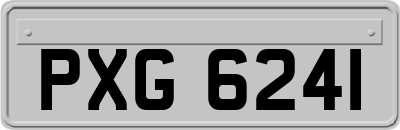 PXG 6241